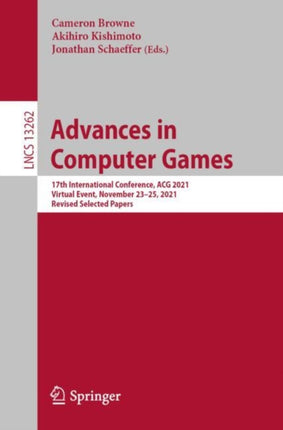 Cameron Browne
Akihiro Kishimoto
Jonathan Schaeffer (Eds.)

LNCS 13262

Advances in Computer Games

17th International Conference, ACG 2021
Virtual Event, November 23–25, 2021
Revised Selected Papers

Springer